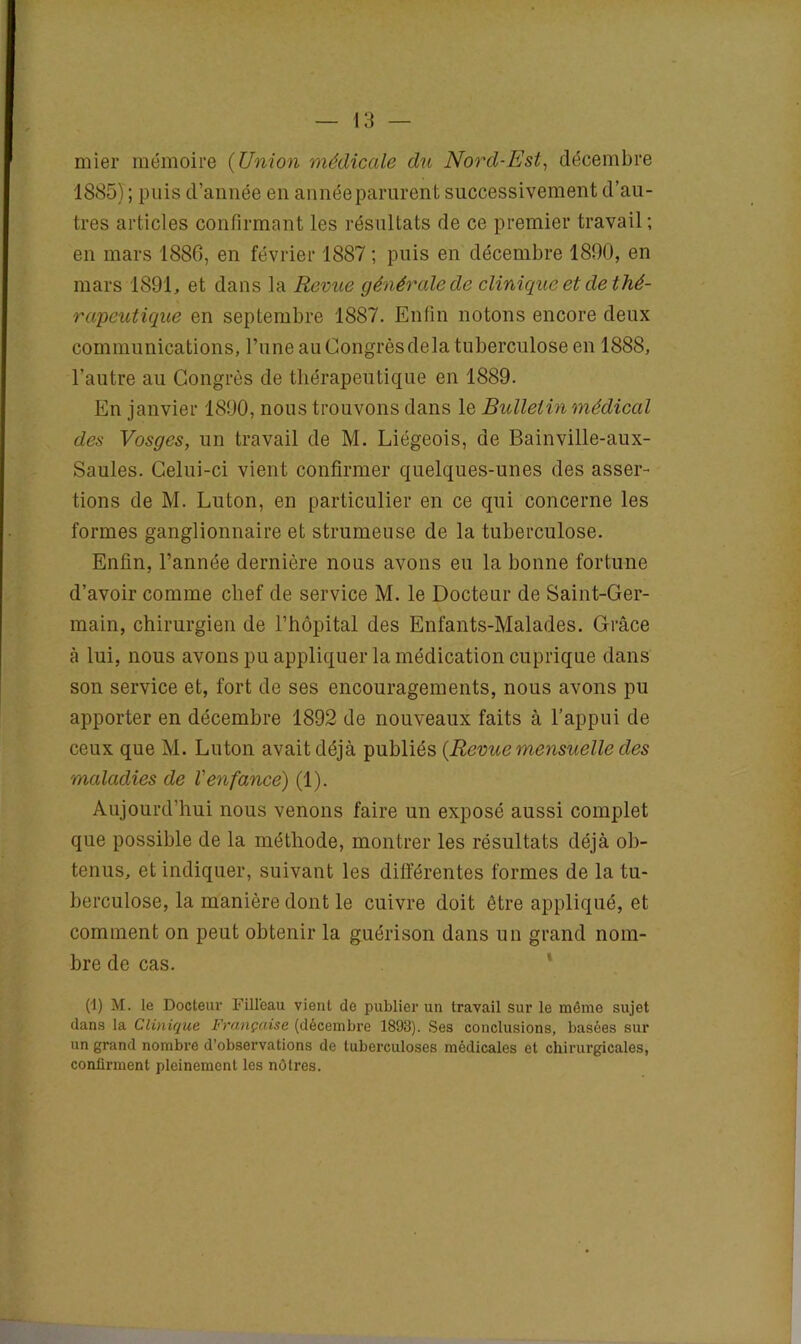 — 13 —

mier mémoire (Union médicale du Nord-Est, décembre 1885); puis d'année en année parurent successivement d'autres articles confirmant les résultats de ce premier travail; en mars 1886, en février 1887 ; puis en décembre 1890, en mars 1891, et dans la Revue générale de clinique et de thérapeutique en septembre 1887. Enfin notons encore deux communications, l'une au Congrès de la tuberculose en 1888, l'autre au Congrès de thérapeutique en 1889.

En janvier 1890, nous trouvons dans le Bulletin médical des Vosges, un travail de M. Liégeois, de Bainville-aux-Saules. Celui-ci vient confirmer quelques-unes des assertions de M. Luton, en particulier en ce qui concerne les formes ganglionnaire et strumeuse de la tuberculose.

Enfin, l'année dernière nous avons eu la bonne fortune d'avoir comme chef de service M. le Docteur de Saint-Germain, chirurgien de l'hôpital des Enfants-Malades. Grâce à lui, nous avons pu appliquer la médication cuprique dans son service et, fort de ses encouragements, nous avons pu apporter en décembre 1892 de nouveaux faits à l'appui de ceux que M. Luton avait déjà publiés (Revue mensuelle des maladies de l'enfance) (1).

Aujourd'hui nous venons faire un exposé aussi complet que possible de la méthode, montrer les résultats déjà obtenus, et indiquer, suivant les différentes formes de la tuberculose, la manière dont le cuivre doit être appliqué, et comment on peut obtenir la guérison dans un grand nombre de cas.

(1) M. le Docteur Filleau vient de publier un travail sur le même sujet dans la Clinique Française (décembre 1893). Ses conclusions, basées sur un grand nombre d'observations de tuberculoses médicales et chirurgicales, confirment pleinement les nôtres.